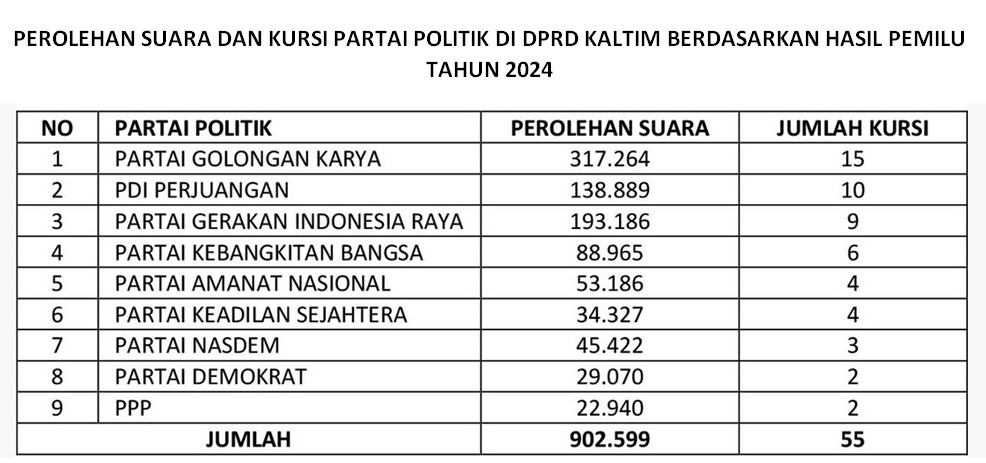 PEROLEHAN SUARA DAN KURSI PARTAI POLITIK DI DPRD KALTIM BERDASARKAN HASIL PEMILU TAHUN 2024

| NO | PARTAI POLITIK | PEROLEHAN SUARA | JUMLAH KURSI |
|---|---|---|---|
| 1 | PARTAI GOLONGAN KARYA | 317.264 | 15 |
| 2 | PDI PERJUANGAN | 138.889 | 10 |
| 3 | PARTAI GERAKAN INDONESIA RAYA | 193.186 | 9 |
| 4 | PARTAI KEBANGKITAN BANGSA | 88.965 | 6 |
| 5 | PARTAI AMANAT NASIONAL | 53.186 | 4 |
| 6 | PARTAI KEADILAN SEJAHTERA | 34.327 | 4 |
| 7 | PARTAI NASDEM | 45.422 | 3 |
| 8 | PARTAI DEMOKRAT | 29.070 | 2 |
| 9 | PPP | 22.940 | 2 |
| JUMLAH | | 902.599 | 55 |